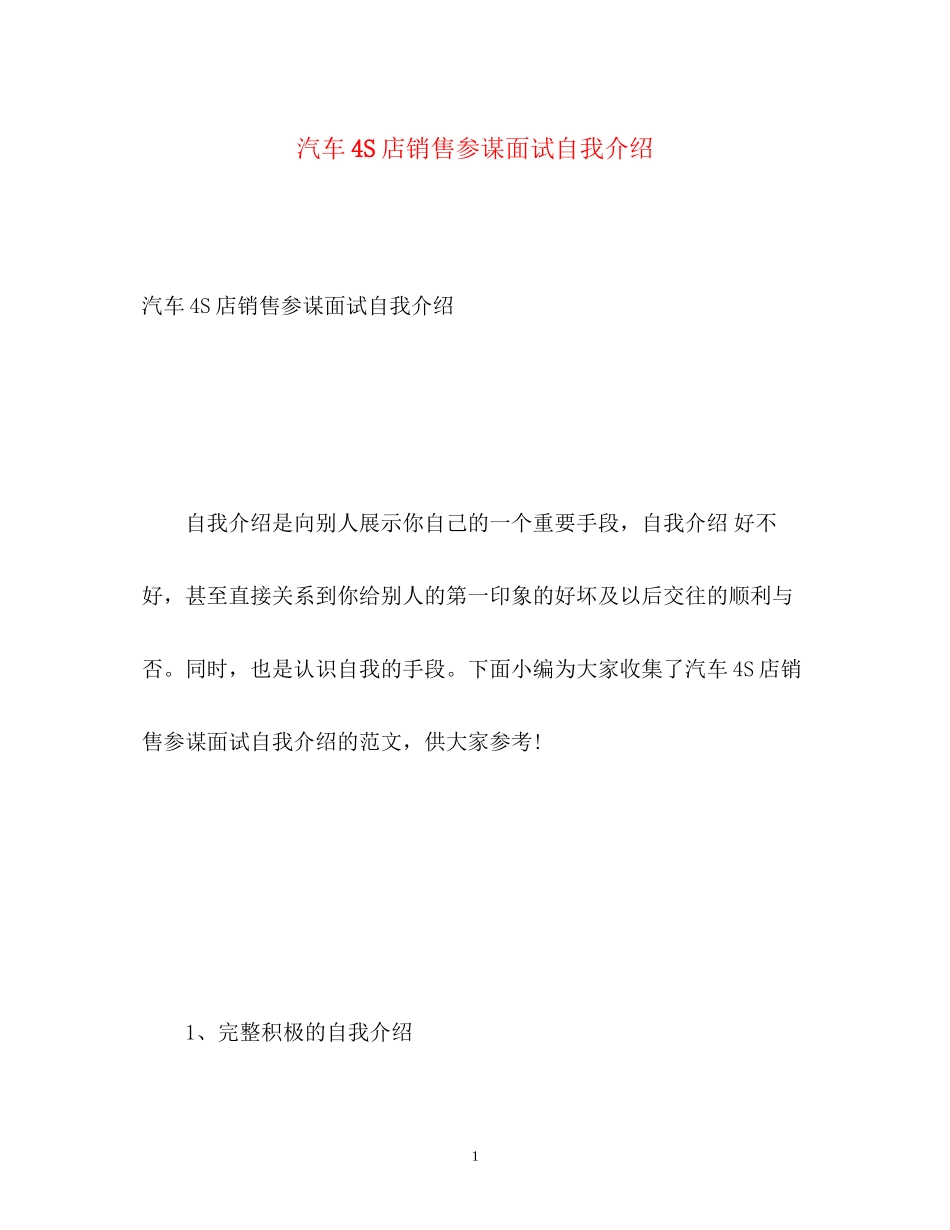 汽车4S店销售参谋面试自我介绍

汽车4S店销售参谋面试自我介绍

自我介绍是向别人展示你自己的一个重要手段，自我介绍 好不好，甚至直接关系到你给别人的第一印象的好坏及以后交往的顺利与否。同时，也是认识自我的手段。下面小编为大家收集了汽车4S店销售参谋面试自我介绍的范文，供大家参考!

1、完整积极的自我介绍

1